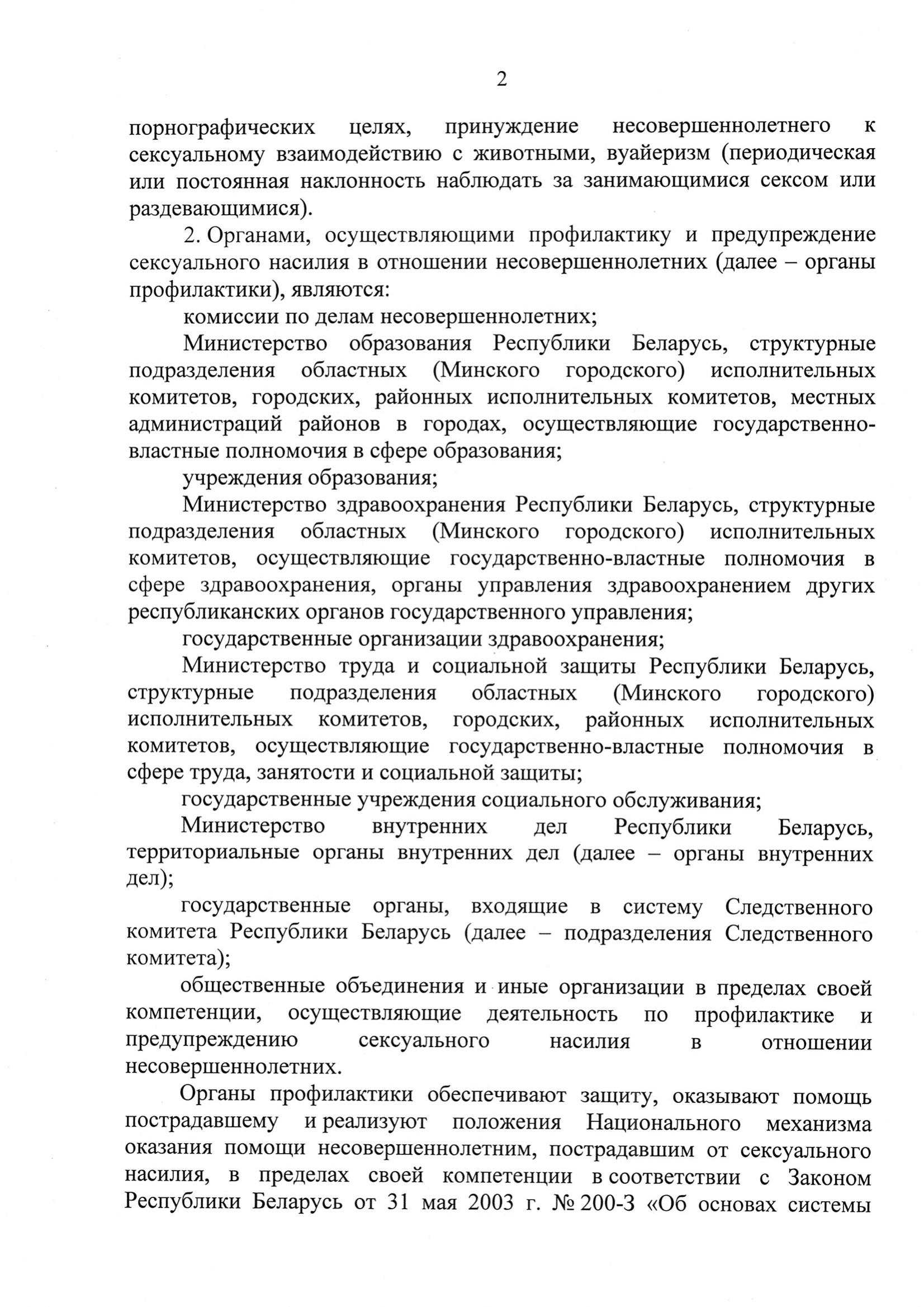 2

порнографических целях, принуждение несовершеннолетнего к сексуальному взаимодействию с животными, вуайеризм (периодическая или постоянная наклонность наблюдать за занимающимися сексом или раздевающимися).

2. Органами, осуществляющими профилактику и предупреждение сексуального насилия в отношении несовершеннолетних (далее – органы профилактики), являются:

комиссии по делам несовершеннолетних;

Министерство образования Республики Беларусь, структурные подразделения областных (Минского городского) исполнительных комитетов, городских, районных исполнительных комитетов, местных администраций районов в городах, осуществляющие государственно-властные полномочия в сфере образования;

учреждения образования;

Министерство здравоохранения Республики Беларусь, структурные подразделения областных (Минского городского) исполнительных комитетов, осуществляющие государственно-властные полномочия в сфере здравоохранения, органы управления здравоохранением других республиканских органов государственного управления;

государственные организации здравоохранения;

Министерство труда и социальной защиты Республики Беларусь, структурные подразделения областных (Минского городского) исполнительных комитетов, городских, районных исполнительных комитетов, осуществляющие государственно-властные полномочия в сфере труда, занятости и социальной защиты;

государственные учреждения социального обслуживания;

Министерство внутренних дел Республики Беларусь, территориальные органы внутренних дел (далее – органы внутренних дел);

государственные органы, входящие в систему Следственного комитета Республики Беларусь (далее – подразделения Следственного комитета);

общественные объединения и иные организации в пределах своей компетенции, осуществляющие деятельность по профилактике и предупреждению сексуального насилия в отношении несовершеннолетних.

Органы профилактики обеспечивают защиту, оказывают помощь пострадавшему и реализуют положения Национального механизма оказания помощи несовершеннолетним, пострадавшим от сексуального насилия, в пределах своей компетенции в соответствии с Законом Республики Беларусь от 31 мая 2003 г. № 200-З «Об основах системы